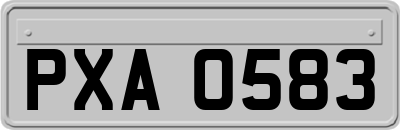 PXA 0583